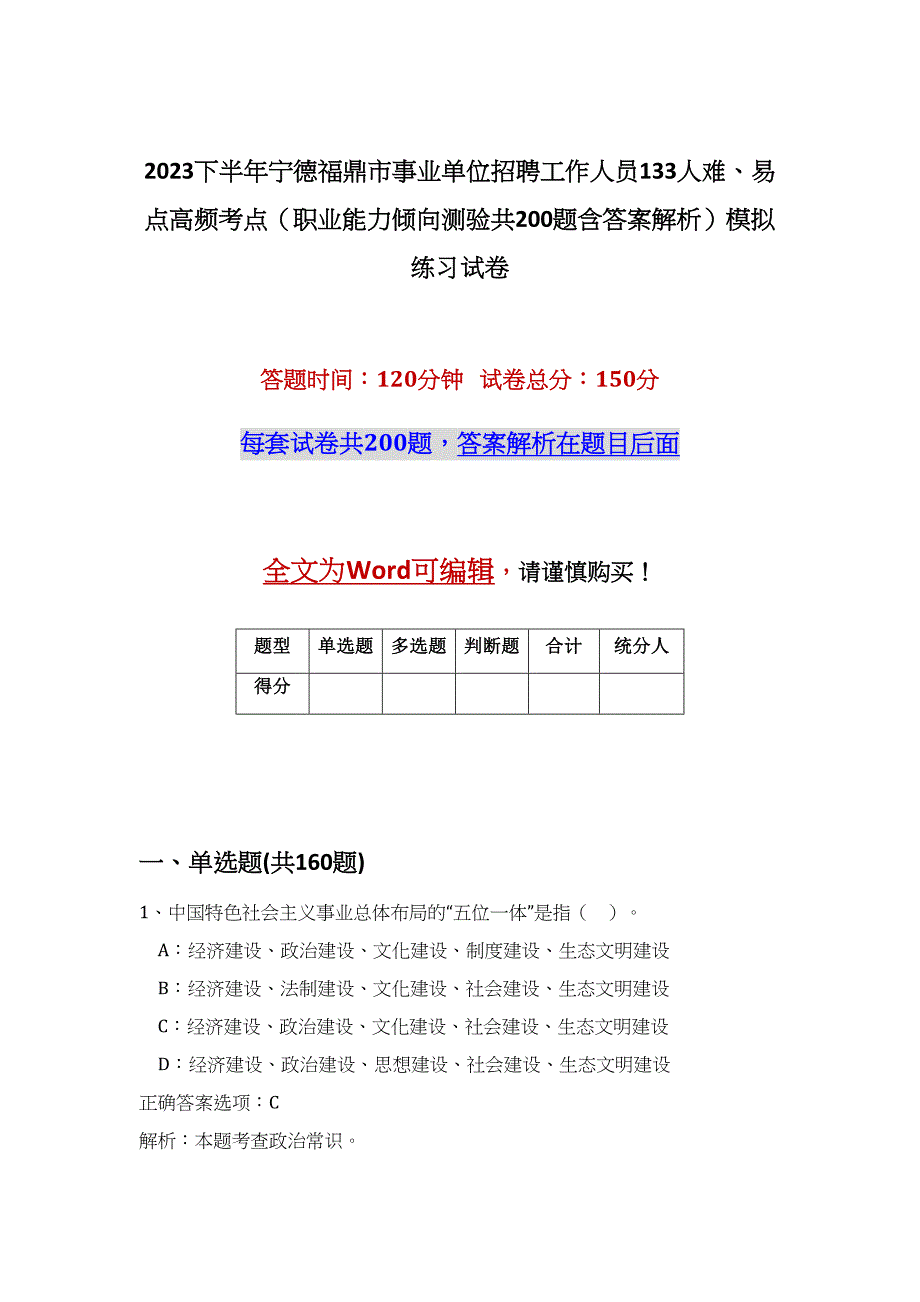 2023下半年宁德福鼎市事业单位招聘工作人员133人难、易点高频考点（职业能力倾向测验共200题含答案解析）模拟练习试卷

答题时间：120分钟　试卷总分：150分

每套试卷共200题，答案解析在题目后面

全文为Word可编辑，请谨慎购买！

| 题型 | 单选题 | 多选题 | 判断题 | 合计 | 统分人 |
|---|---|---|---|---|---|
| 得分 | | | | | |

一、单选题(共160题)

1、中国特色社会主义事业总体布局的“五位一体”是指（　）。

A：经济建设、政治建设、文化建设、制度建设、生态文明建设

B：经济建设、法制建设、文化建设、社会建设、生态文明建设

C：经济建设、政治建设、文化建设、社会建设、生态文明建设

D：经济建设、政治建设、思想建设、社会建设、生态文明建设

正确答案选项：C

解析：本题考查政治常识。